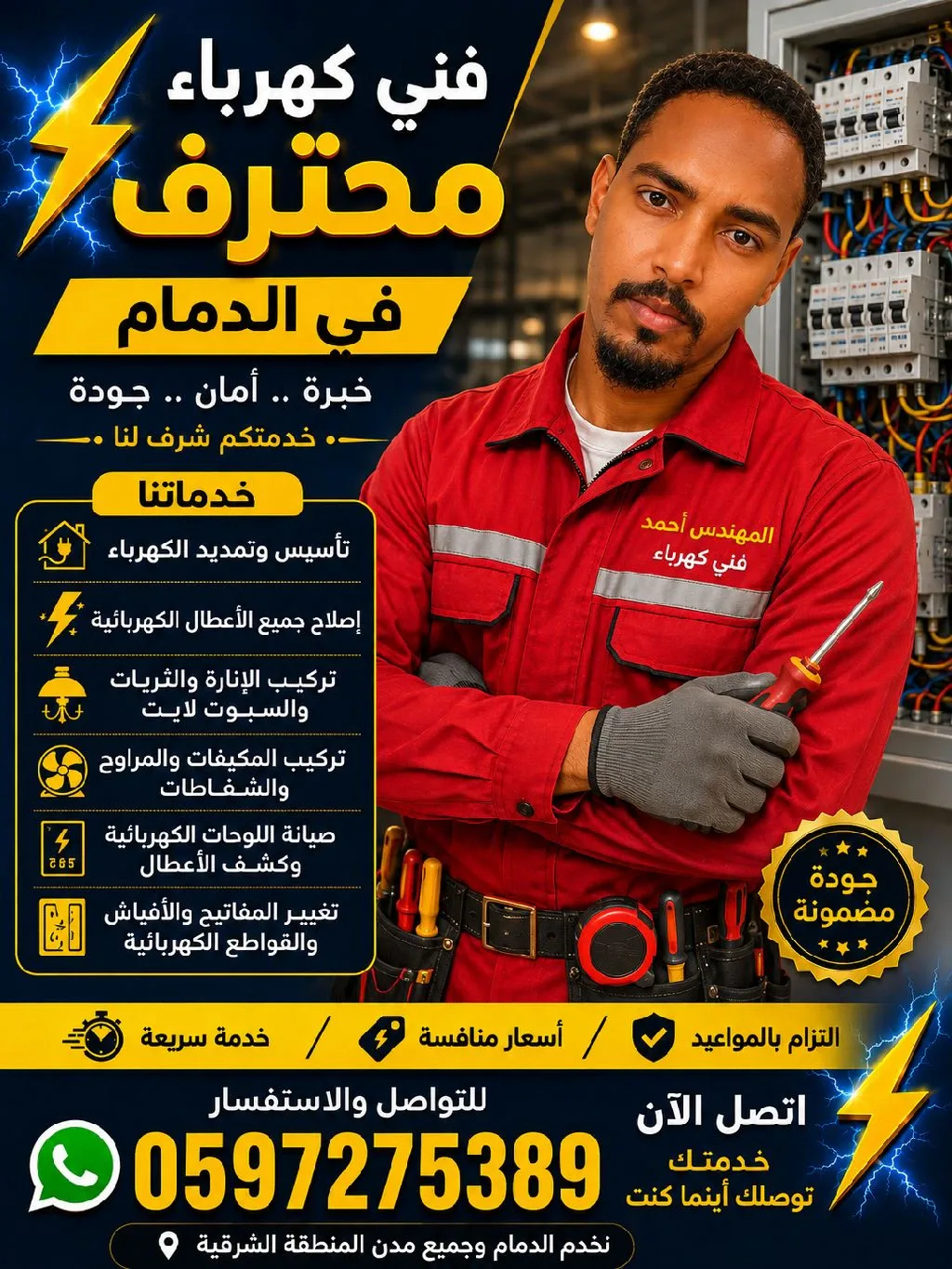 فني كهرباء
محترف
في الدمام

خبرة .. أمان .. جودة

خدمتكم شرف لنا

خدماتنا

تأسيس وتمديد الكهرباء

إصلاح جميع الأعطال الكهربائية

تركيب الإنارة والثريات والسبوت لايت

تركيب المكيفات والمراوح والشفاطات

صيانة اللوحات الكهربائية وكشف الأعطال

تغيير المفاتيح والأفياش والقواطع الكهربائية

المهندس أحمد
فني كهرباء

جودة مضمونة

التزام بالمواعيد / أسعار منافسة / خدمة سريعة

اتصل الآن
خدمتك توصلك أينما كنت

للتواصل والاستفسار
0597275389

نخدم الدمام وجميع مدن المنطقة الشرقية